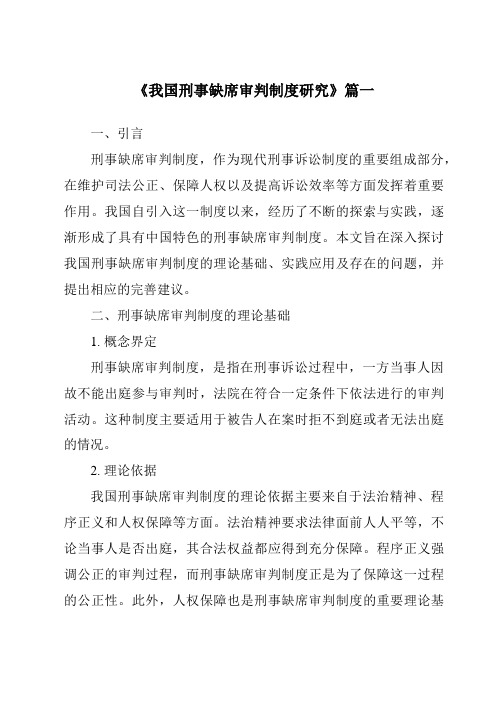 《我国刑事缺席审判制度研究》篇一

一、引言

刑事缺席审判制度，作为现代刑事诉讼制度的重要组成部分，在维护司法公正、保障人权以及提高诉讼效率等方面发挥着重要作用。我国自引入这一制度以来，经历了不断的探索与实践，逐渐形成了具有中国特色的刑事缺席审判制度。本文旨在深入探讨我国刑事缺席审判制度的理论基础、实践应用及存在的问题，并提出相应的完善建议。

二、刑事缺席审判制度的理论基础

1. 概念界定

刑事缺席审判制度，是指在刑事诉讼过程中，一方当事人因故不能出庭参与审判时，法院在符合一定条件下依法进行的审判活动。这种制度主要适用于被告人在案时拒不到庭或者无法出庭的情况。

2. 理论依据

我国刑事缺席审判制度的理论依据主要来自于法治精神、程序正义和人权保障等方面。法治精神要求法律面前人人平等，不论当事人是否出庭，其合法权益都应得到充分保障。程序正义强调公正的审判过程，而刑事缺席审判制度正是为了保障这一过程的公正性。此外，人权保障也是刑事缺席审判制度的重要理论基